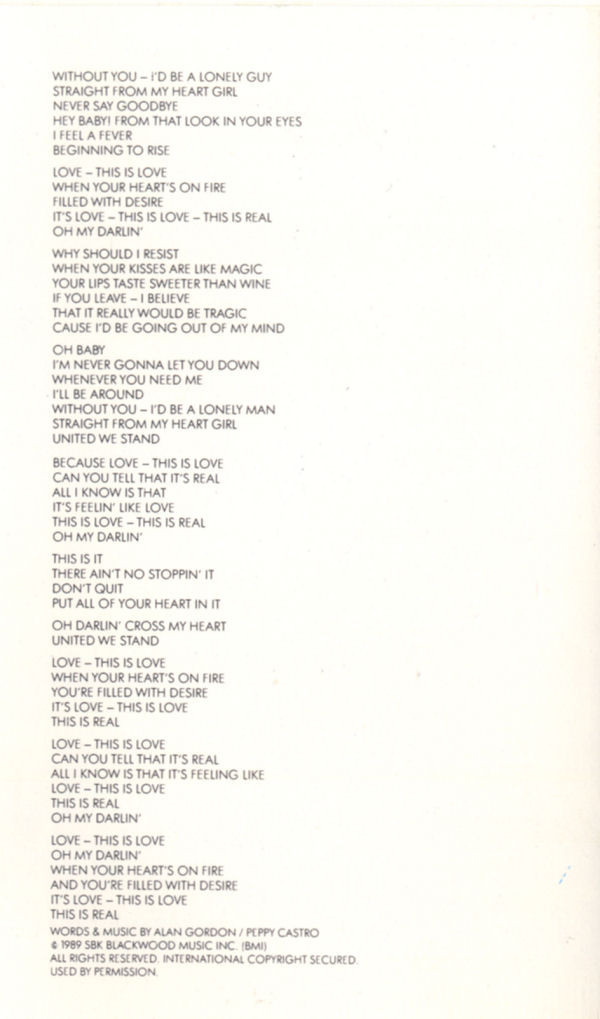 WITHOUT YOU – I'D BE A LONELY GUY
STRAIGHT FROM MY HEART GIRL
NEVER SAY GOODBYE
HEY BABY! FROM THAT LOOK IN YOUR EYES
I FEEL A FEVER
BEGINNING TO RISE

LOVE – THIS IS LOVE
WHEN YOUR HEART'S ON FIRE
FILLED WITH DESIRE
IT'S LOVE – THIS IS LOVE – THIS IS REAL
OH MY DARLIN'

WHY SHOULD I RESIST
WHEN YOUR KISSES ARE LIKE MAGIC
YOUR LIPS TASTE SWEETER THAN WINE
IF YOU LEAVE – I BELIEVE
THAT IT REALLY WOULD BE TRAGIC
CAUSE I'D BE GOING OUT OF MY MIND

OH BABY
I'M NEVER GONNA LET YOU DOWN
WHENEVER YOU NEED ME
I'LL BE AROUND
WITHOUT YOU – I'D BE A LONELY MAN
STRAIGHT FROM MY HEART GIRL
UNITED WE STAND

BECAUSE LOVE – THIS IS LOVE
CAN YOU TELL THAT IT'S REAL
ALL I KNOW IS THAT
IT'S FEELIN' LIKE LOVE
THIS IS LOVE – THIS IS REAL
OH MY DARLIN'

THIS IS IT
THERE AIN'T NO STOPPIN' IT
DON'T QUIT
PUT ALL OF YOUR HEART IN IT

OH DARLIN' CROSS MY HEART
UNITED WE STAND

LOVE – THIS IS LOVE
WHEN YOUR HEART'S ON FIRE
YOU'RE FILLED WITH DESIRE
IT'S LOVE – THIS IS LOVE
THIS IS REAL

LOVE – THIS IS LOVE
CAN YOU TELL THAT IT'S REAL
ALL I KNOW IS THAT IT'S FEELING LIKE
LOVE – THIS IS LOVE
THIS IS REAL
OH MY DARLIN'

LOVE – THIS IS LOVE
OH MY DARLIN'
WHEN YOUR HEART'S ON FIRE
AND YOU'RE FILLED WITH DESIRE
IT'S LOVE – THIS IS LOVE
THIS IS REAL
WORDS & MUSIC BY ALAN GORDON / PEPPY CASTRO
© 1989 SBK BLACKWOOD MUSIC INC. (BMI)
ALL RIGHTS RESERVED. INTERNATIONAL COPYRIGHT SECURED.
USED BY PERMISSION.